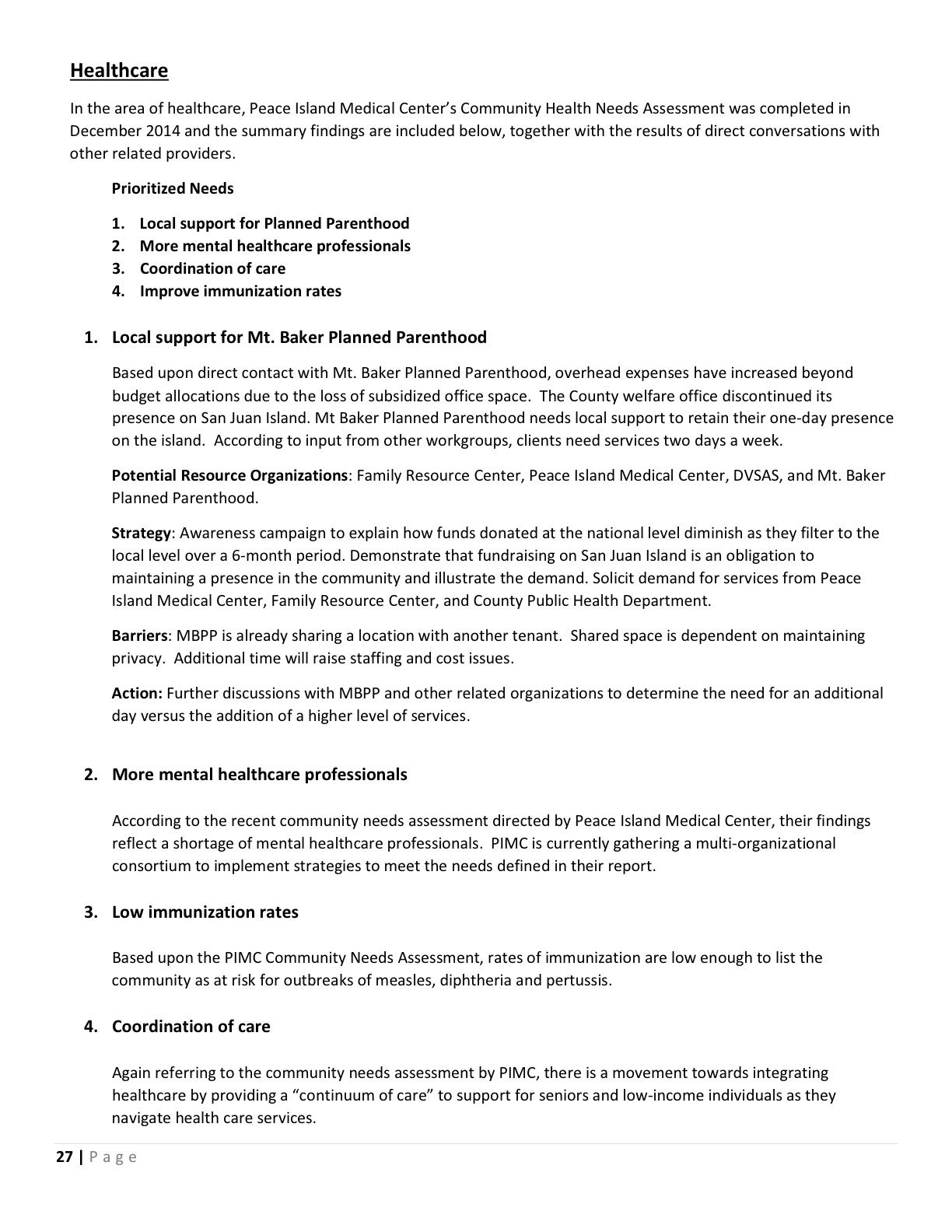 Healthcare

In the area of healthcare, Peace Island Medical Center's Community Health Needs Assessment was completed in December 2014 and the summary findings are included below, together with the results of direct conversations with other related providers.

Prioritized Needs

1. Local support for Planned Parenthood
2. More mental healthcare professionals
3. Coordination of care
4. Improve immunization rates

1. Local support for Mt. Baker Planned Parenthood

Based upon direct contact with Mt. Baker Planned Parenthood, overhead expenses have increased beyond budget allocations due to the loss of subsidized office space. The County welfare office discontinued its presence on San Juan Island. Mt Baker Planned Parenthood needs local support to retain their one-day presence on the island. According to input from other workgroups, clients need services two days a week.

Potential Resource Organizations: Family Resource Center, Peace Island Medical Center, DVSAS, and Mt. Baker Planned Parenthood.

Strategy: Awareness campaign to explain how funds donated at the national level diminish as they filter to the local level over a 6-month period. Demonstrate that fundraising on San Juan Island is an obligation to maintaining a presence in the community and illustrate the demand. Solicit demand for services from Peace Island Medical Center, Family Resource Center, and County Public Health Department.

Barriers: MBPP is already sharing a location with another tenant. Shared space is dependent on maintaining privacy. Additional time will raise staffing and cost issues.

Action: Further discussions with MBPP and other related organizations to determine the need for an additional day versus the addition of a higher level of services.

2. More mental healthcare professionals

According to the recent community needs assessment directed by Peace Island Medical Center, their findings reflect a shortage of mental healthcare professionals. PIMC is currently gathering a multi-organizational consortium to implement strategies to meet the needs defined in their report.

3. Low immunization rates

Based upon the PIMC Community Needs Assessment, rates of immunization are low enough to list the community as at risk for outbreaks of measles, diphtheria and pertussis.

4. Coordination of care

Again referring to the community needs assessment by PIMC, there is a movement towards integrating healthcare by providing a "continuum of care" to support for seniors and low-income individuals as they navigate health care services.

27 | Page